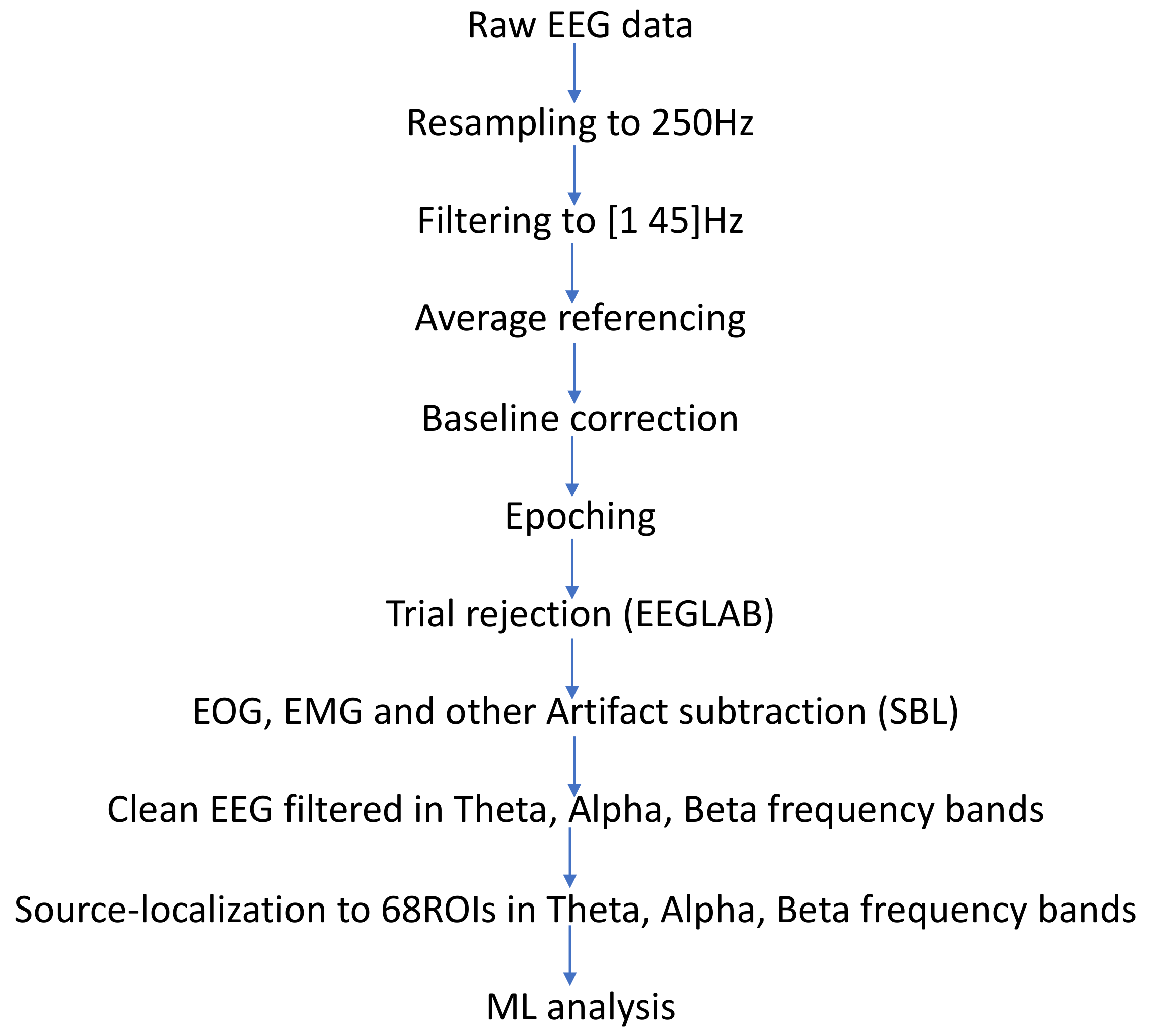 Raw EEG data

Resampling to 250Hz

Filtering to [1 45]Hz

Average referencing

Baseline correction

Epoching

Trial rejection (EEGLAB)

EOG, EMG and other Artifact subtraction (SBL)

Clean EEG filtered in Theta, Alpha, Beta frequency bands

Source-localization to 68ROIs in Theta, Alpha, Beta frequency bands

ML analysis